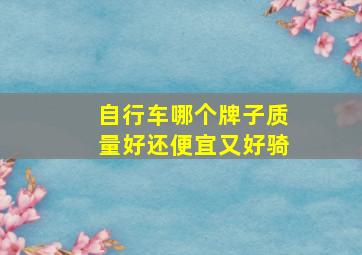 自行车哪个牌子质量好还便宜又好骑